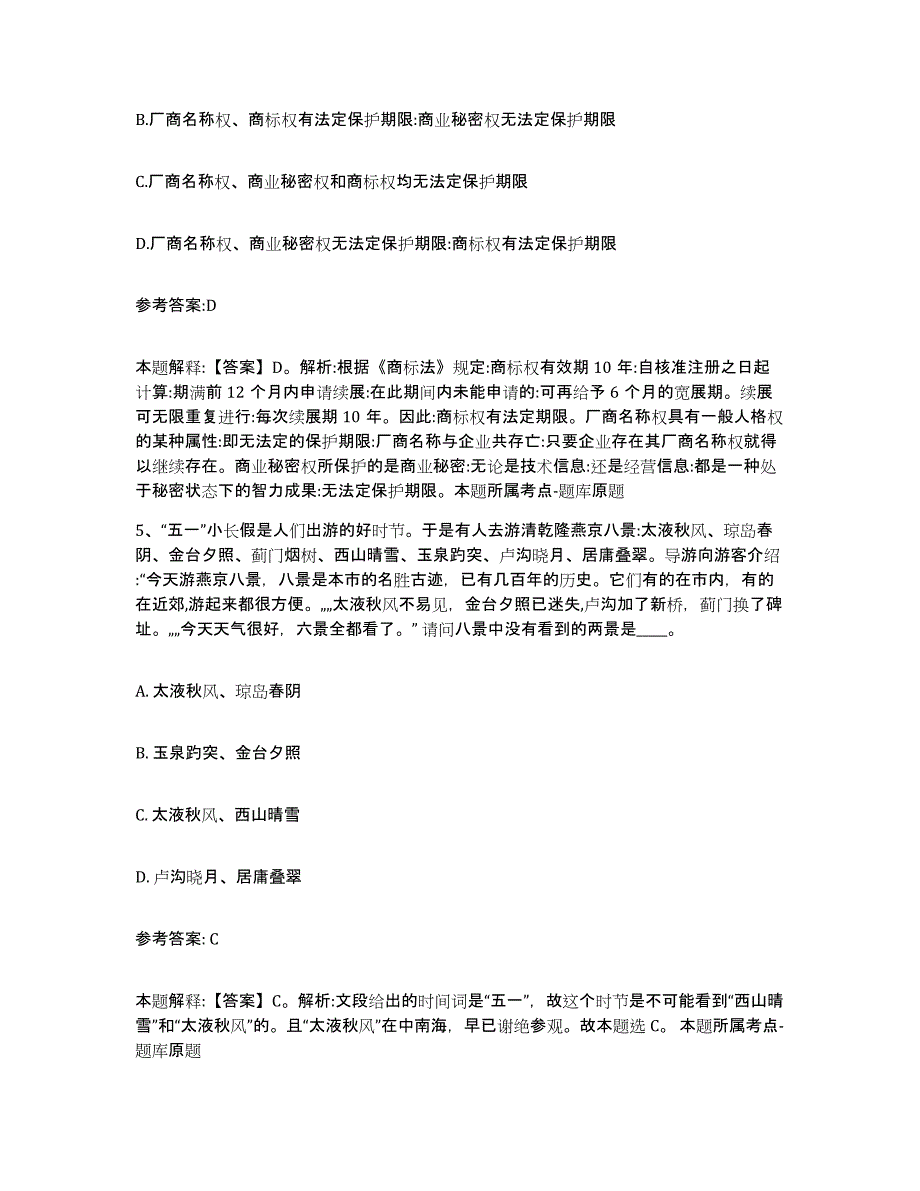 B.厂商名称权、商标权有法定保护期限:商业秘密权无法定保护期限

C.厂商名称权、商业秘密权和商标权均无法定保护期限

D.厂商名称权、商业秘密权无法定保护期限:商标权有法定保护期限

参考答案:D

本题解释：【答案】D。解析:根据《商标法》规定:商标权有效期 10 年:自核准注册之日起计算:期满前 12 个月内申请续展:在此期间内未能申请的:可再给予 6 个月的宽展期。续展可无限重复进行:每次续展期 10 年。因此:商标权有法定期限。厂商名称权具有一般人格权的某种属性:即无法定的保护期限:厂商名称与企业共存亡:只要企业存在其厂商名称权就得以继续存在。商业秘密权所保护的是商业秘密:无论是技术信息:还是经营信息:都是一种处于秘密状态下的智力成果:无法定保护期限。本题所属考点-题库原题

5、“五一”小长假是人们出游的好时节。于是有人去游清乾隆燕京八景:太液秋风、琼岛春阴、金台夕照、蓟门烟树、西山晴雪、玉泉趵突、卢沟晓月、居庸叠翠。导游向游客介绍:“今天游燕京八景，八景是本市的名胜古迹，已有几百年的历史。它们有的在市内，有的在近郊,游起来都很方便。„„太液秋风不易见，金台夕照已迷失,卢沟加了新桥，蓟门换了碑址。„„今天天气很好，六景全都看了。” 请问八景中没有看到的两景是_____。

A. 太液秋风、琼岛春阴

B. 玉泉趵突、金台夕照

C. 太液秋风、西山晴雪

D. 卢沟晓月、居庸叠翠

参考答案: C

本题解释：【答案】C。解析:文段给出的时间词是“五一”，故这个时节是不可能看到“西山晴雪”和“太液秋风”的。且“太液秋风”在中南海，早已谢绝参观。故本题选 C。 本题所属考点-题库原题